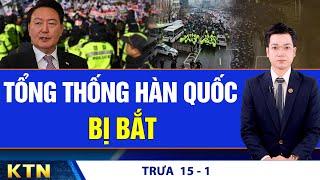 TỔNG THỐNG HÀN QUỐC
BỊ BẮT

KTN

TRƯA 15 - 1